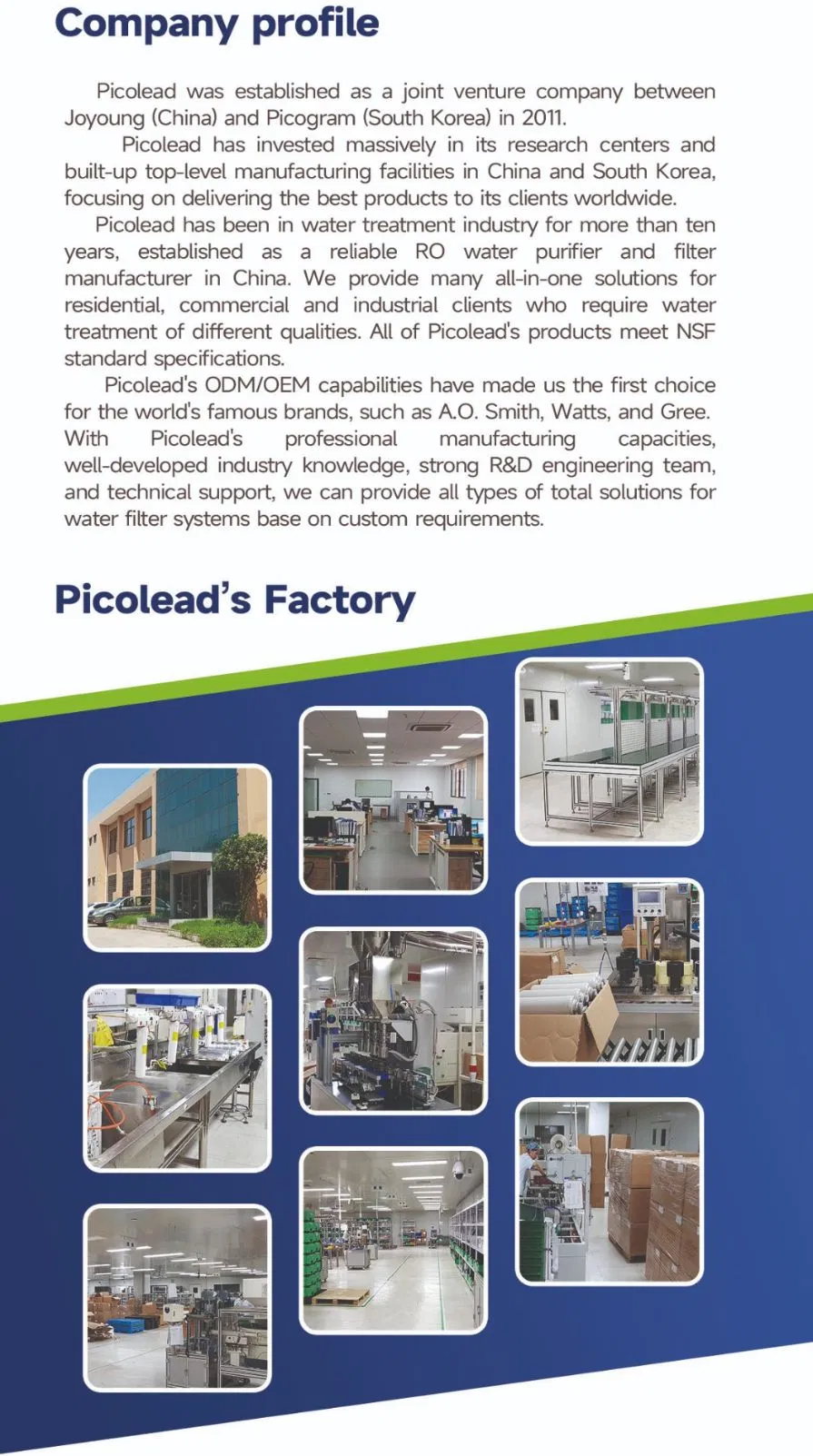 Company profile

Picolead was established as a joint venture company between Joyoung (China) and Picogram (South Korea) in 2011.

Picolead has invested massively in its research centers and built-up top-level manufacturing facilities in China and South Korea, focusing on delivering the best products to its clients worldwide.

Picolead has been in water treatment industry for more than ten years, established as a reliable RO water purifier and filter manufacturer in China. We provide many all-in-one solutions for residential, commercial and industrial clients who require water treatment of different qualities. All of Picolead's products meet NSF standard specifications.

Picolead's ODM/OEM capabilities have made us the first choice for the world's famous brands, such as A.O. Smith, Watts, and Gree. With Picolead's professional manufacturing capacities, well-developed industry knowledge, strong R&D engineering team, and technical support, we can provide all types of total solutions for water filter systems base on custom requirements.

Picolead's Factory